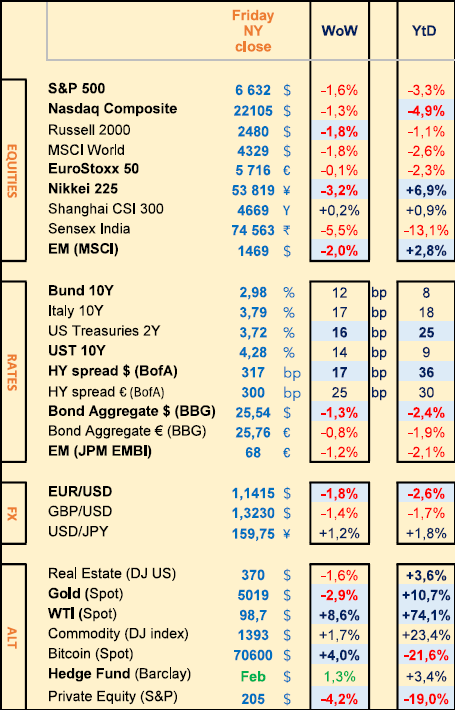 | | | Friday NY close | | WoW | | YtD |
|---|---|---|---|---|---|---|
| EQUITIES | S&P 500 | 6 632 | $ | -1,6% | | -3,3% |
| | Nasdaq Composite | 22105 | $ | -1,3% | | -4,9% |
| | Russell 2000 | 2480 | $ | -1,8% | | -1,1% |
| | MSCI World | 4329 | $ | -1,8% | | -2,6% |
| | EuroStoxx 50 | 5 716 | € | -0,1% | | -2,3% |
| | Nikkei 225 | 53 819 | ¥ | -3,2% | | +6,9% |
| | Shanghai CSI 300 | 4669 | Y | +0,2% | | +0,9% |
| | Sensex India | 74 563 | ₹ | -5,5% | | -13,1% |
| | EM (MSCI) | 1469 | $ | -2,0% | | +2,8% |
| RATES | Bund 10Y | 2,98 | % | 12 | bp | 8 |
| | Italy 10Y | 3,79 | % | 17 | bp | 18 |
| | US Treasuries 2Y | 3,72 | % | 16 | bp | 25 |
| | UST 10Y | 4,28 | % | 14 | bp | 9 |
| | HY spread $ (BofA) | 317 | bp | 17 | bp | 36 |
| | HY spread € (BofA) | 300 | bp | 25 | bp | 30 |
| | Bond Aggregate $ (BBG) | 25,54 | $ | -1,3% | | -2,4% |
| | Bond Aggregate € (BBG) | 25,76 | € | -0,8% | | -1,9% |
| | EM (JPM EMBI) | 68 | € | -1,2% | | -2,1% |
| FX | EUR/USD | 1,1415 | $ | -1,8% | | -2,6% |
| | GBP/USD | 1,3230 | $ | -1,4% | | -1,7% |
| | USD/JPY | 159,75 | ¥ | +1,2% | | +1,8% |
| ALT | Real Estate (DJ US) | 370 | $ | -1,6% | | +3,6% |
| | Gold (Spot) | 5019 | $ | -2,9% | | +10,7% |
| | WTI (Spot) | 98,7 | $ | +8,6% | | +74,1% |
| | Commodity (DJ index) | 1393 | $ | +1,7% | | +23,4% |
| | Bitcoin (Spot) | 70600 | $ | +4,0% | | -21,6% |
| | Hedge Fund (Barclay) | Feb | $ | 1,3% | | +3,4% |
| | Private Equity (S&P) | 205 | $ | -4,2% | | -19,0% |